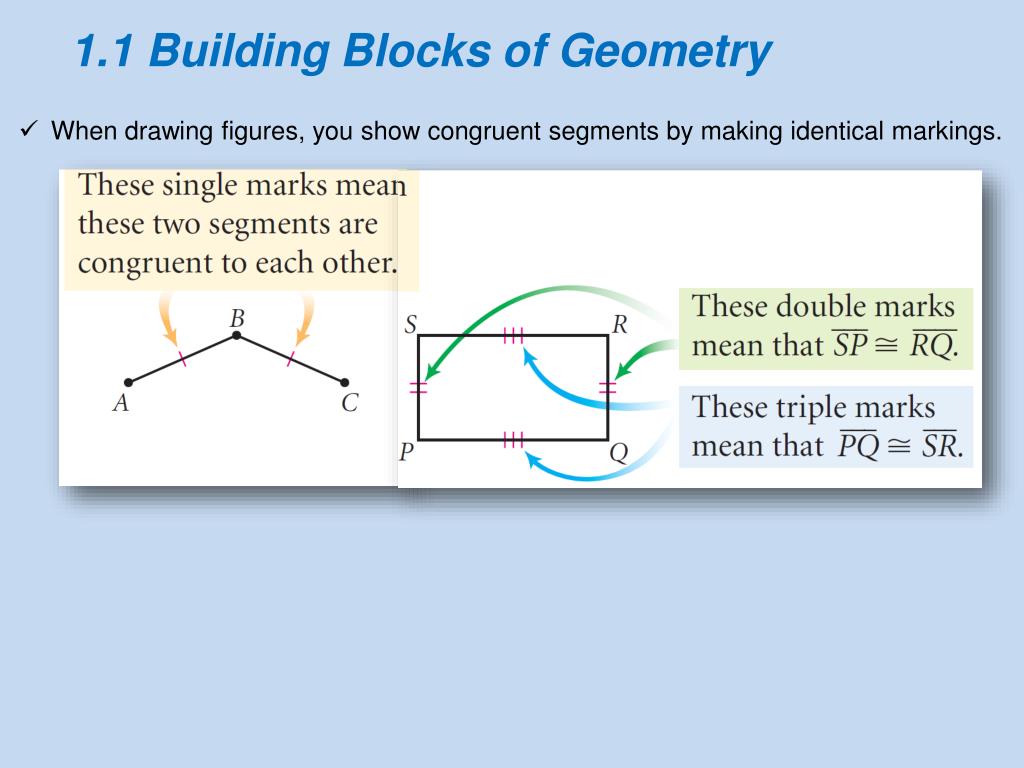 1.1 Building Blocks of Geometry

✓ When drawing figures, you show congruent segments by making identical markings.

These single marks mean these two segments are congruent to each other.

B

A

C

S

R

P

Q

These double marks mean that $\overline{SP} \cong \overline{RQ}$.

These triple marks mean that $\overline{PQ} \cong \overline{SR}$.